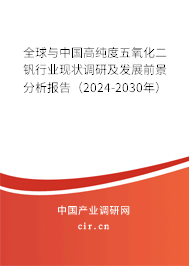 全球与中国高纯度五氧化二钒行业现状调研及发展前景分析报告（2024-2030年）

中国产业调研网

cir.cn